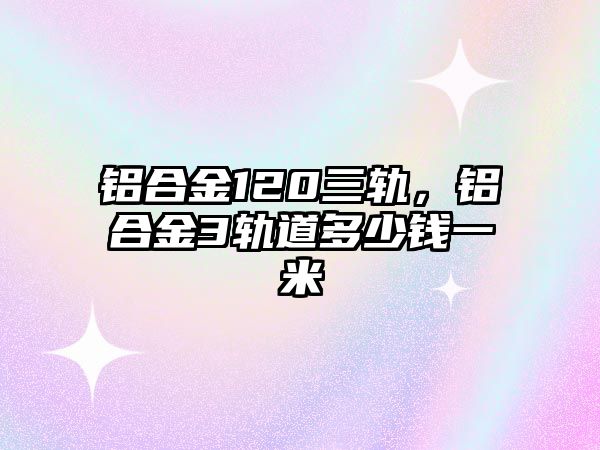 铝合金120三轨，铝合金3轨道多少钱一米